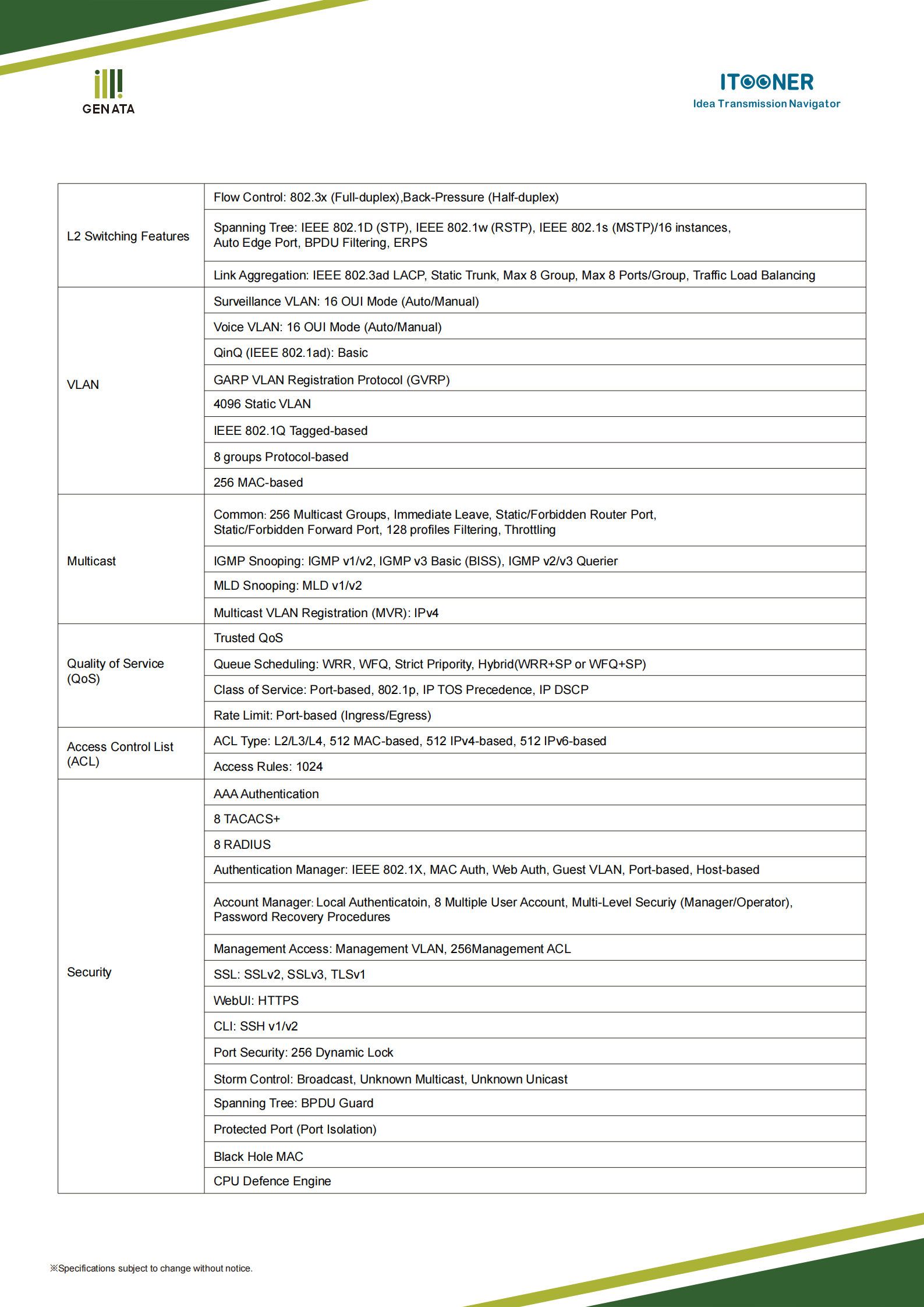 GENATA

ITOONER
Idea Transmission Navigator

| | |
|---|---|
| L2 Switching Features | Flow Control: 802.3x (Full-duplex),Back-Pressure (Half-duplex) |
| | Spanning Tree: IEEE 802.1D (STP), IEEE 802.1w (RSTP), IEEE 802.1s (MSTP)/16 instances, Auto Edge Port, BPDU Filtering, ERPS |
| | Link Aggregation: IEEE 802.3ad LACP, Static Trunk, Max 8 Group, Max 8 Ports/Group, Traffic Load Balancing |
| VLAN | Surveillance VLAN: 16 OUI Mode (Auto/Manual) |
| | Voice VLAN: 16 OUI Mode (Auto/Manual) |
| | QinQ (IEEE 802.1ad): Basic |
| | GARP VLAN Registration Protocol (GVRP) |
| | 4096 Static VLAN |
| | IEEE 802.1Q Tagged-based |
| | 8 groups Protocol-based |
| | 256 MAC-based |
| Multicast | Common: 256 Multicast Groups, Immediate Leave, Static/Forbidden Router Port, Static/Forbidden Forward Port, 128 profiles Filtering, Throttling |
| | IGMP Snooping: IGMP v1/v2, IGMP v3 Basic (BISS), IGMP v2/v3 Querier |
| | MLD Snooping: MLD v1/v2 |
| | Multicast VLAN Registration (MVR): IPv4 |
| Quality of Service (QoS) | Trusted QoS |
| | Queue Scheduling: WRR, WFQ, Strict Pripority, Hybrid(WRR+SP or WFQ+SP) |
| | Class of Service: Port-based, 802.1p, IP TOS Precedence, IP DSCP |
| | Rate Limit: Port-based (Ingress/Egress) |
| Access Control List (ACL) | ACL Type: L2/L3/L4, 512 MAC-based, 512 IPv4-based, 512 IPv6-based |
| | Access Rules: 1024 |
| Security | AAA Authentication |
| | 8 TACACS+ |
| | 8 RADIUS |
| | Authentication Manager: IEEE 802.1X, MAC Auth, Web Auth, Guest VLAN, Port-based, Host-based |
| | Account Manager: Local Authenticatoin, 8 Multiple User Account, Multi-Level Securiy (Manager/Operator), Password Recovery Procedures |
| | Management Access: Management VLAN, 256Management ACL |
| | SSL: SSLv2, SSLv3, TLSv1 |
| | WebUI: HTTPS |
| | CLI: SSH v1/v2 |
| | Port Security: 256 Dynamic Lock |
| | Storm Control: Broadcast, Unknown Multicast, Unknown Unicast |
| | Spanning Tree: BPDU Guard |
| | Protected Port (Port Isolation) |
| | Black Hole MAC |
| | CPU Defence Engine |

※Specifications subject to change without notice.